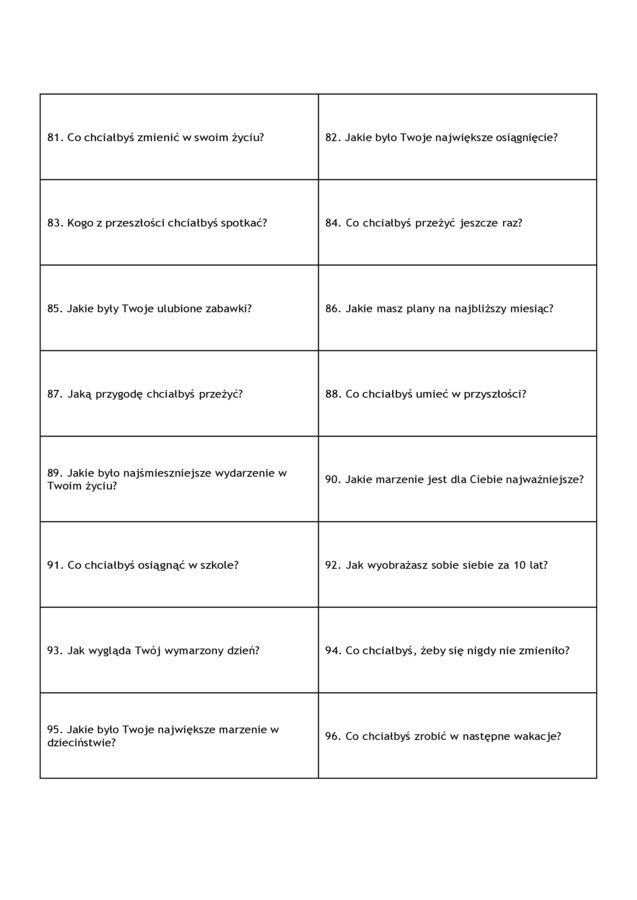 | | |
|---|---|
| 81. Co chciałbyś zmienić w swoim życiu? | 82. Jakie było Twoje największe osiągnięcie? |
| 83. Kogo z przeszłości chciałbyś spotkać? | 84. Co chciałbyś przeżyć jeszcze raz? |
| 85. Jakie były Twoje ulubione zabawki? | 86. Jakie masz plany na najbliższy miesiąc? |
| 87. Jaką przygodę chciałbyś przeżyć? | 88. Co chciałbyś umieć w przyszłości? |
| 89. Jakie było najśmieszniejsze wydarzenie w Twoim życiu? | 90. Jakie marzenie jest dla Ciebie najważniejsze? |
| 91. Co chciałbyś osiągnąć w szkole? | 92. Jak wyobrażasz sobie siebie za 10 lat? |
| 93. Jak wygląda Twój wymarzony dzień? | 94. Co chciałbyś, żeby się nigdy nie zmieniło? |
| 95. Jakie było Twoje największe marzenie w dzieciństwie? | 96. Co chciałbyś zrobić w następne wakacje? |